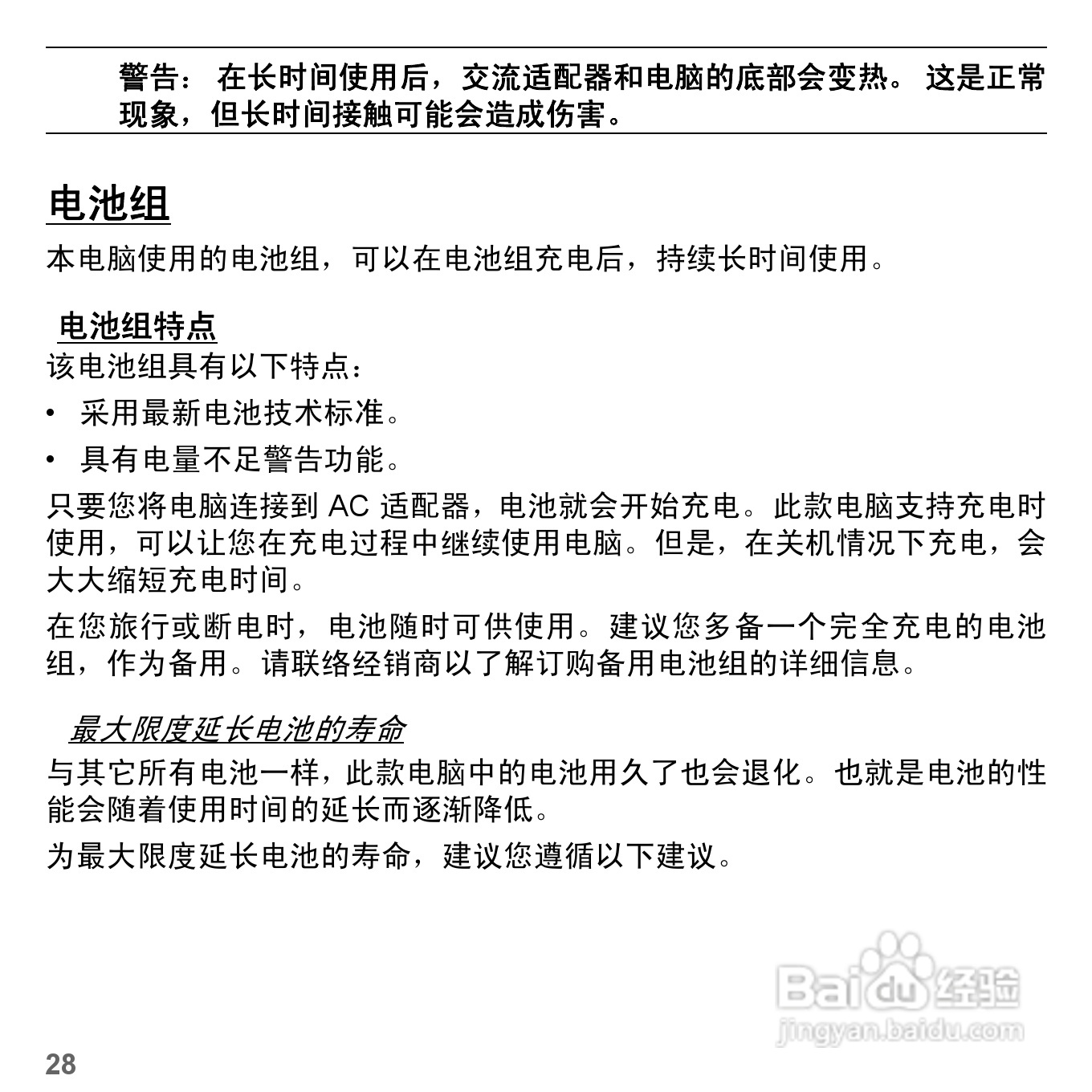 警告： 在长时间使用后，交流适配器和电脑的底部会变热。 这是正常现象，但长时间接触可能会造成伤害。

电池组

本电脑使用的电池组，可以在电池组充电后，持续长时间使用。

电池组特点

该电池组具有以下特点：

• 采用最新电池技术标准。

• 具有电量不足警告功能。

只要您将电脑连接到 AC 适配器，电池就会开始充电。此款电脑支持充电时使用，可以让您在充电过程中继续使用电脑。但是，在关机情况下充电，会大大缩短充电时间。

在您旅行或断电时，电池随时可供使用。建议您多备一个完全充电的电池组，作为备用。请联络经销商以了解订购备用电池组的详细信息。

最大限度延长电池的寿命

与其它所有电池一样，此款电脑中的电池用久了也会退化。也就是电池的性能会随着使用时间的延长而逐渐降低。

为最大限度延长电池的寿命，建议您遵循以下建议。

Baidu经验
jingyan.baidu.com

28